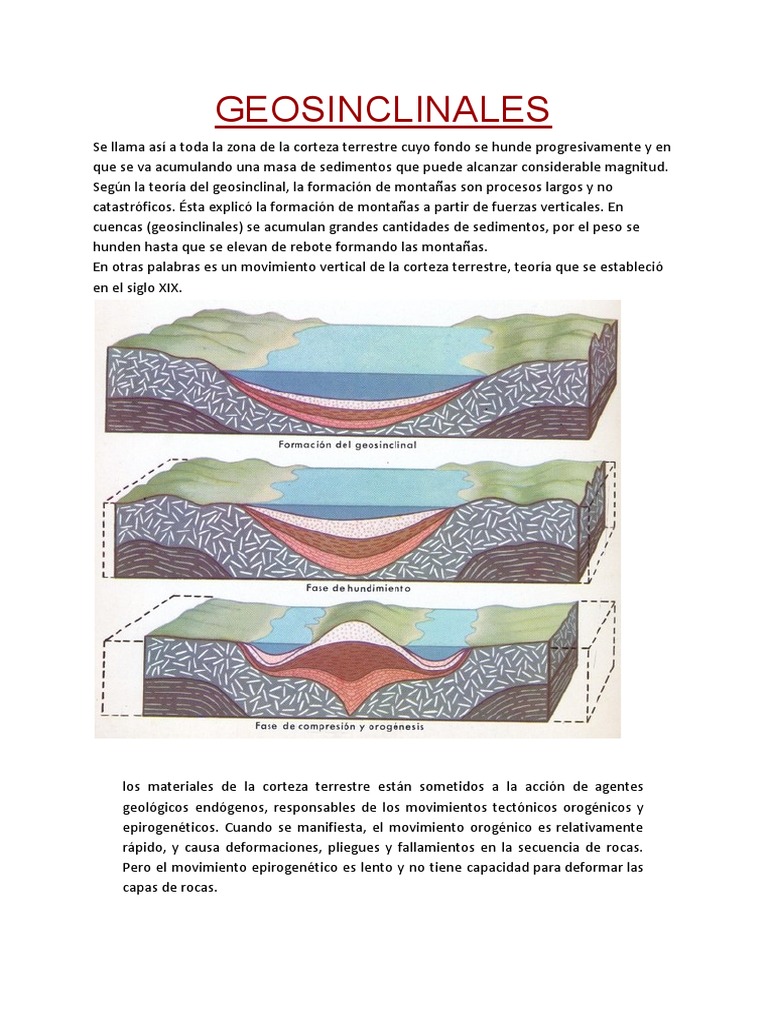 GEOSINCLINALES

Se llama así a toda la zona de la corteza terrestre cuyo fondo se hunde progresivamente y en que se va acumulando una masa de sedimentos que puede alcanzar considerable magnitud. Según la teoría del geosinclinal, la formación de montañas son procesos largos y no catastróficos. Ésta explicó la formación de montañas a partir de fuerzas verticales. En cuencas (geosinclinales) se acumulan grandes cantidades de sedimentos, por el peso se hunden hasta que se elevan de rebote formando las montañas.
En otras palabras es un movimiento vertical de la corteza terrestre, teoría que se estableció en el siglo XIX.

Formación del geosinclinal

Fase de hundimiento

Fase de compresión y orogénesis

los materiales de la corteza terrestre están sometidos a la acción de agentes geológicos endógenos, responsables de los movimientos tectónicos orogénicos y epirogenéticos. Cuando se manifiesta, el movimiento orogénico es relativamente rápido, y causa deformaciones, pliegues y fallamientos en la secuencia de rocas. Pero el movimiento epirogenético es lento y no tiene capacidad para deformar las capas de rocas.